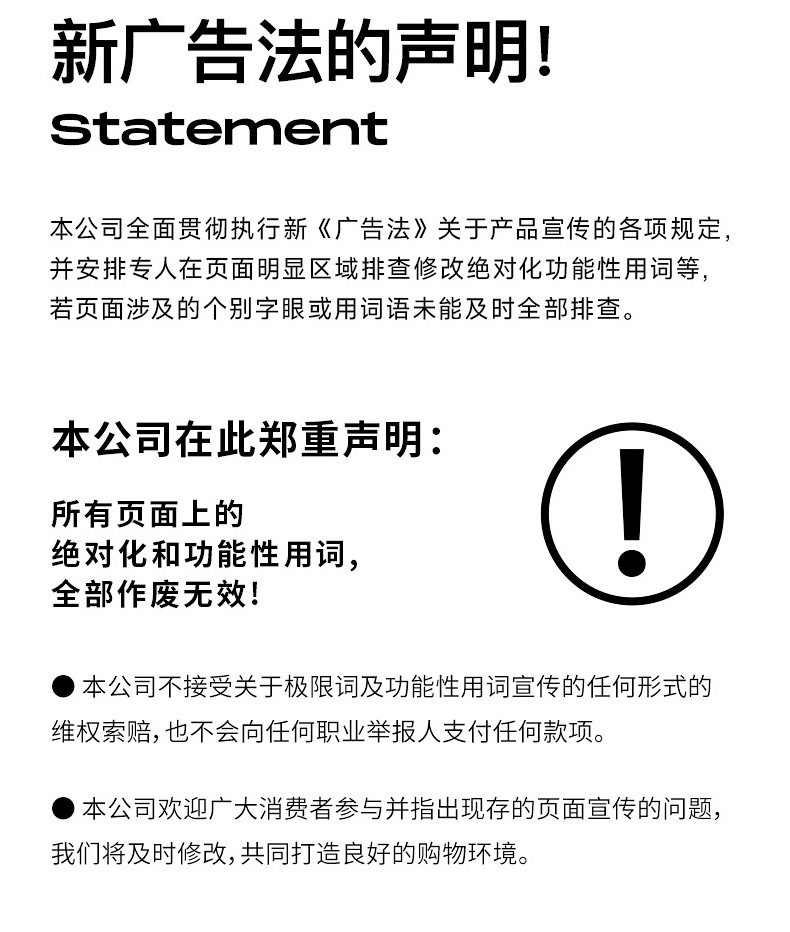 新广告法的声明!
Statement

本公司全面贯彻执行新《广告法》关于产品宣传的各项规定,并安排专人在页面明显区域排查修改绝对化功能性用词等,若页面涉及的个别字眼或用词语未能及时全部排查。

本公司在此郑重声明:

所有页面上的
绝对化和功能性用词,
全部作废无效!

● 本公司不接受关于极限词及功能性用词宣传的任何形式的维权索赔,也不会向任何职业举报人支付任何款项。

● 本公司欢迎广大消费者参与并指出现存的页面宣传的问题,我们将及时修改,共同打造良好的购物环境。